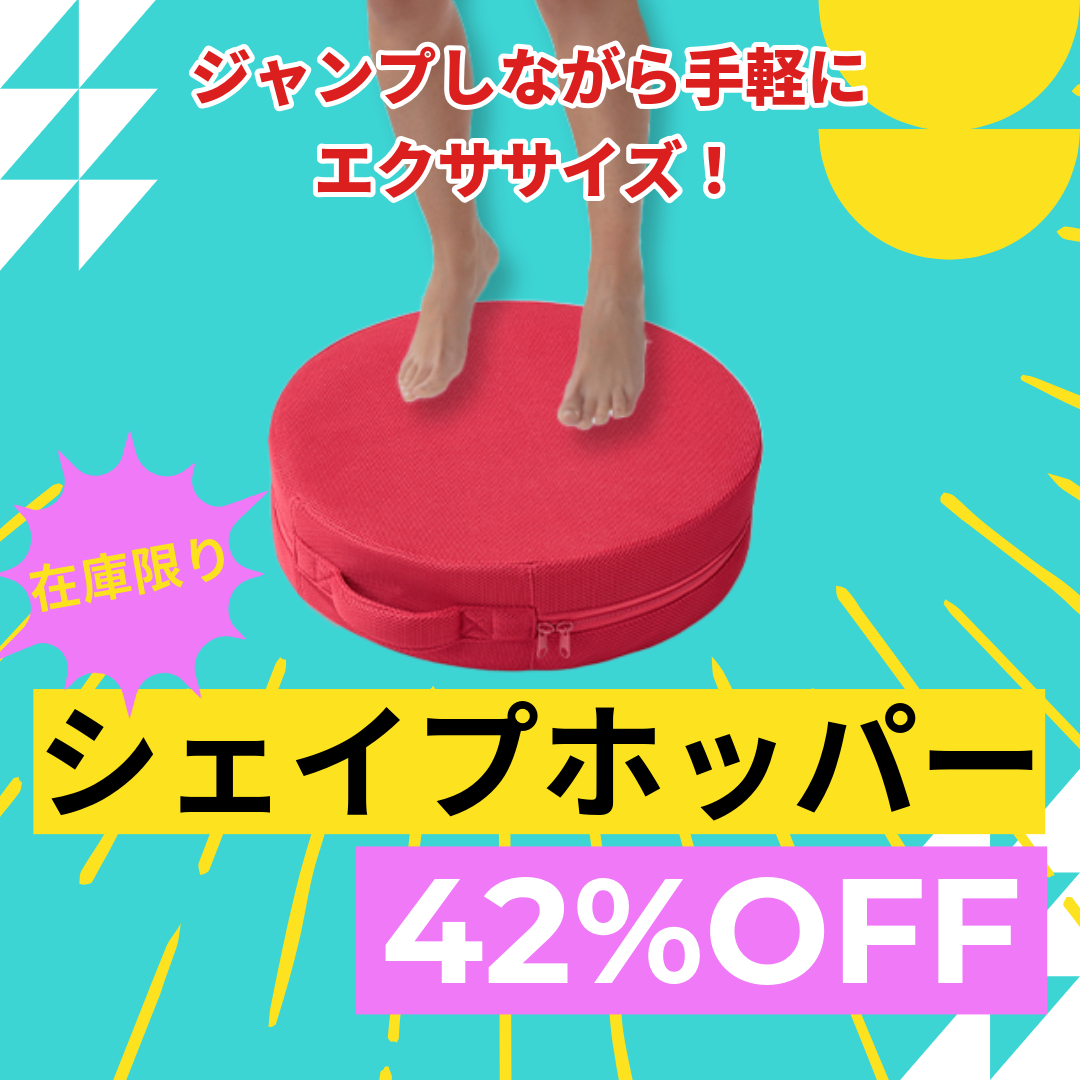 ジャンプしながら手軽に
エクササイズ！

在庫限り

シェイプホッパー

42%OFF